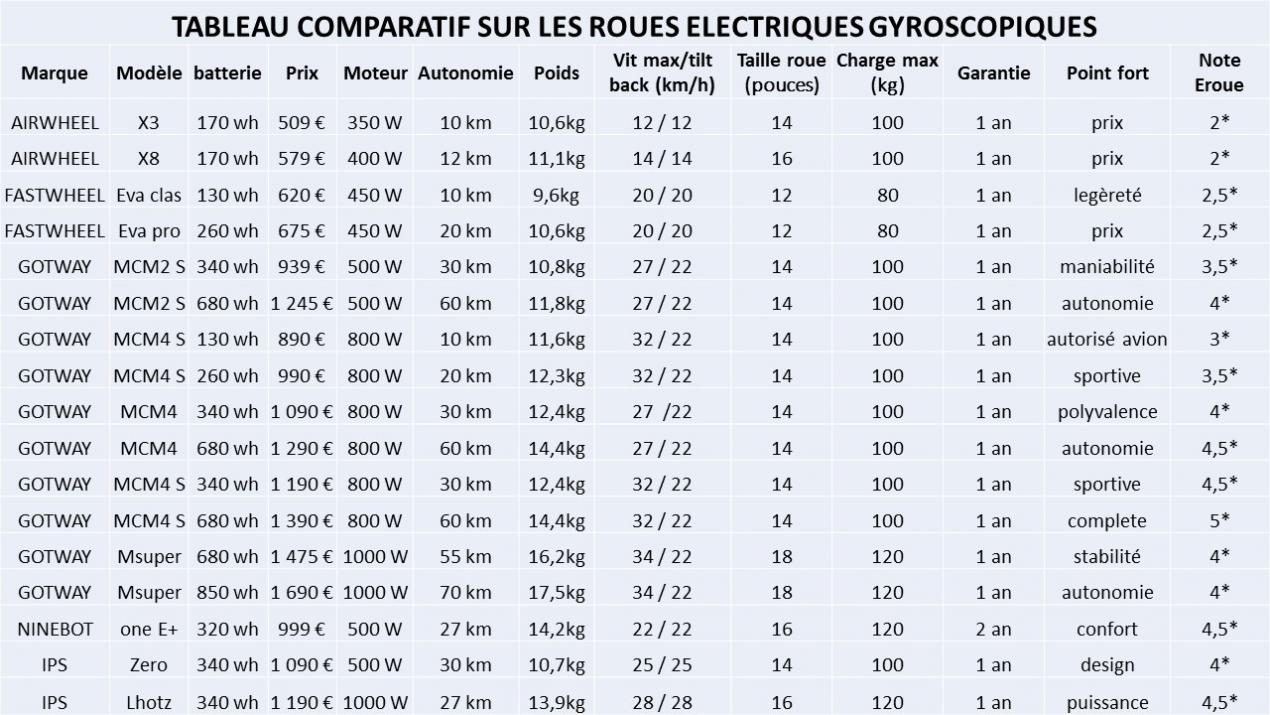 TABLEAU COMPARATIF SUR LES ROUES ELECTRIQUES GYROSCOPIQUES

| Marque | Modèle | batterie | Prix | Moteur | Autonomie | Poids | Vit max/tilt back (km/h) | Taille roue (pouces) | Charge max (kg) | Garantie | Point fort | Note Eroue |
|---|---|---|---|---|---|---|---|---|---|---|---|---|
| AIRWHEEL | X3 | 170 wh | 509 € | 350 W | 10 km | 10,6kg | 12 / 12 | 14 | 100 | 1 an | prix | 2* |
| AIRWHEEL | X8 | 170 wh | 579 € | 400 W | 12 km | 11,1kg | 14 / 14 | 16 | 100 | 1 an | prix | 2* |
| FASTWHEEL | Eva clas | 130 wh | 620 € | 450 W | 10 km | 9,6kg | 20 / 20 | 12 | 80 | 1 an | legèreté | 2,5* |
| FASTWHEEL | Eva pro | 260 wh | 675 € | 450 W | 20 km | 10,6kg | 20 / 20 | 12 | 80 | 1 an | prix | 2,5* |
| GOTWAY | MCM2 S | 340 wh | 939 € | 500 W | 30 km | 10,8kg | 27 / 22 | 14 | 100 | 1 an | maniabilité | 3,5* |
| GOTWAY | MCM2 S | 680 wh | 1 245 € | 500 W | 60 km | 11,8kg | 27 / 22 | 14 | 100 | 1 an | autonomie | 4* |
| GOTWAY | MCM4 S | 130 wh | 890 € | 800 W | 10 km | 11,6kg | 32 / 22 | 14 | 100 | 1 an | autorisé avion | 3* |
| GOTWAY | MCM4 S | 260 wh | 990 € | 800 W | 20 km | 12,3kg | 32 / 22 | 14 | 100 | 1 an | sportive | 3,5* |
| GOTWAY | MCM4 | 340 wh | 1 090 € | 800 W | 30 km | 12,4kg | 27 /22 | 14 | 100 | 1 an | polyvalence | 4* |
| GOTWAY | MCM4 | 680 wh | 1 290 € | 800 W | 60 km | 14,4kg | 27 / 22 | 14 | 100 | 1 an | autonomie | 4,5* |
| GOTWAY | MCM4 S | 340 wh | 1 190 € | 800 W | 30 km | 12,4kg | 32 / 22 | 14 | 100 | 1 an | sportive | 4,5* |
| GOTWAY | MCM4 S | 680 wh | 1 390 € | 800 W | 60 km | 14,4kg | 32 / 22 | 14 | 100 | 1 an | complete | 5* |
| GOTWAY | Msuper | 680 wh | 1 475 € | 1000 W | 55 km | 16,2kg | 34 / 22 | 18 | 120 | 1 an | stabilité | 4* |
| GOTWAY | Msuper | 850 wh | 1 690 € | 1000 W | 70 km | 17,5kg | 34 / 22 | 18 | 120 | 1 an | autonomie | 4* |
| NINEBOT | one E+ | 320 wh | 999 € | 500 W | 27 km | 14,2kg | 22 / 22 | 16 | 120 | 2 an | confort | 4,5* |
| IPS | Zero | 340 wh | 1 090 € | 500 W | 30 km | 10,7kg | 25 / 25 | 14 | 100 | 1 an | design | 4* |
| IPS | Lhotz | 340 wh | 1 190 € | 1000 W | 27 km | 13,9kg | 28 / 28 | 16 | 120 | 1 an | puissance | 4,5* |